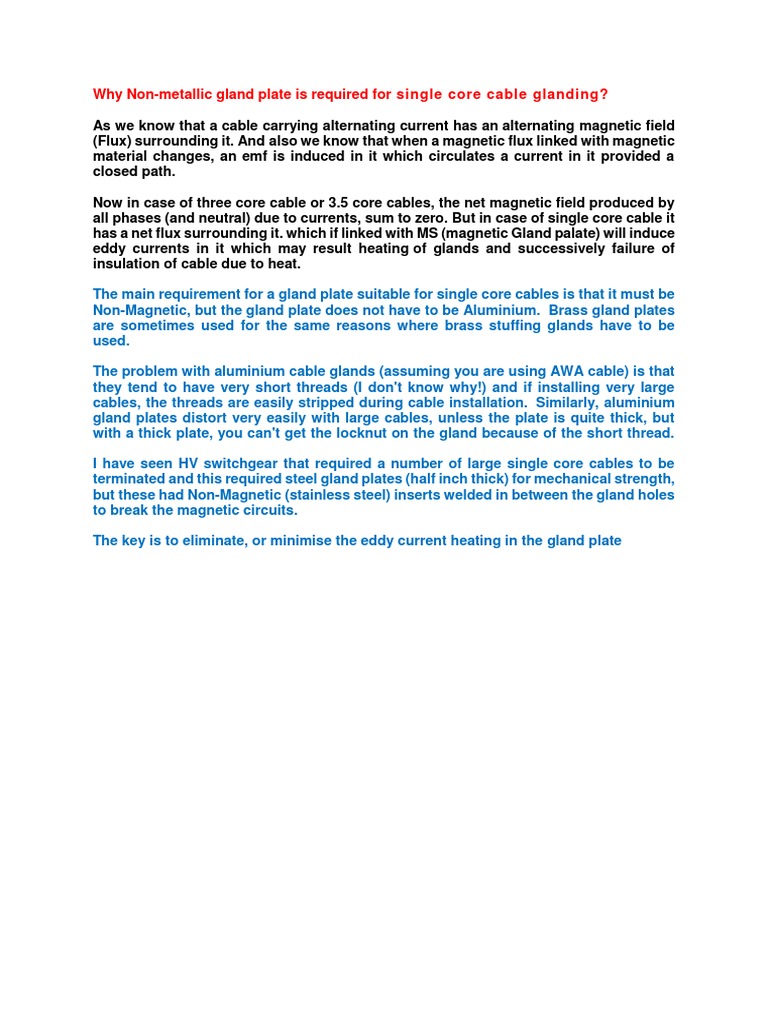 Why Non-metallic gland plate is required for single core cable glanding?

As we know that a cable carrying alternating current has an alternating magnetic field (Flux) surrounding it. And also we know that when a magnetic flux linked with magnetic material changes, an emf is induced in it which circulates a current in it provided a closed path.

Now in case of three core cable or 3.5 core cables, the net magnetic field produced by all phases (and neutral) due to currents, sum to zero. But in case of single core cable it has a net flux surrounding it. which if linked with MS (magnetic Gland palate) will induce eddy currents in it which may result heating of glands and successively failure of insulation of cable due to heat.

The main requirement for a gland plate suitable for single core cables is that it must be Non-Magnetic, but the gland plate does not have to be Aluminium. Brass gland plates are sometimes used for the same reasons where brass stuffing glands have to be used.

The problem with aluminium cable glands (assuming you are using AWA cable) is that they tend to have very short threads (I don't know why!) and if installing very large cables, the threads are easily stripped during cable installation. Similarly, aluminium gland plates distort very easily with large cables, unless the plate is quite thick, but with a thick plate, you can't get the locknut on the gland because of the short thread.

I have seen HV switchgear that required a number of large single core cables to be terminated and this required steel gland plates (half inch thick) for mechanical strength, but these had Non-Magnetic (stainless steel) inserts welded in between the gland holes to break the magnetic circuits.

The key is to eliminate, or minimise the eddy current heating in the gland plate